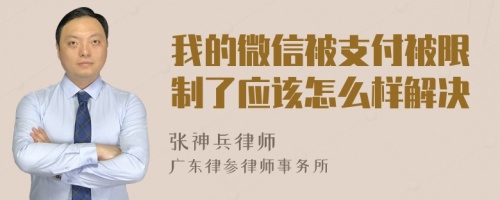 我的微信被支付被限制了应该怎么样解决

张神兵律师
广东律参律师事务所